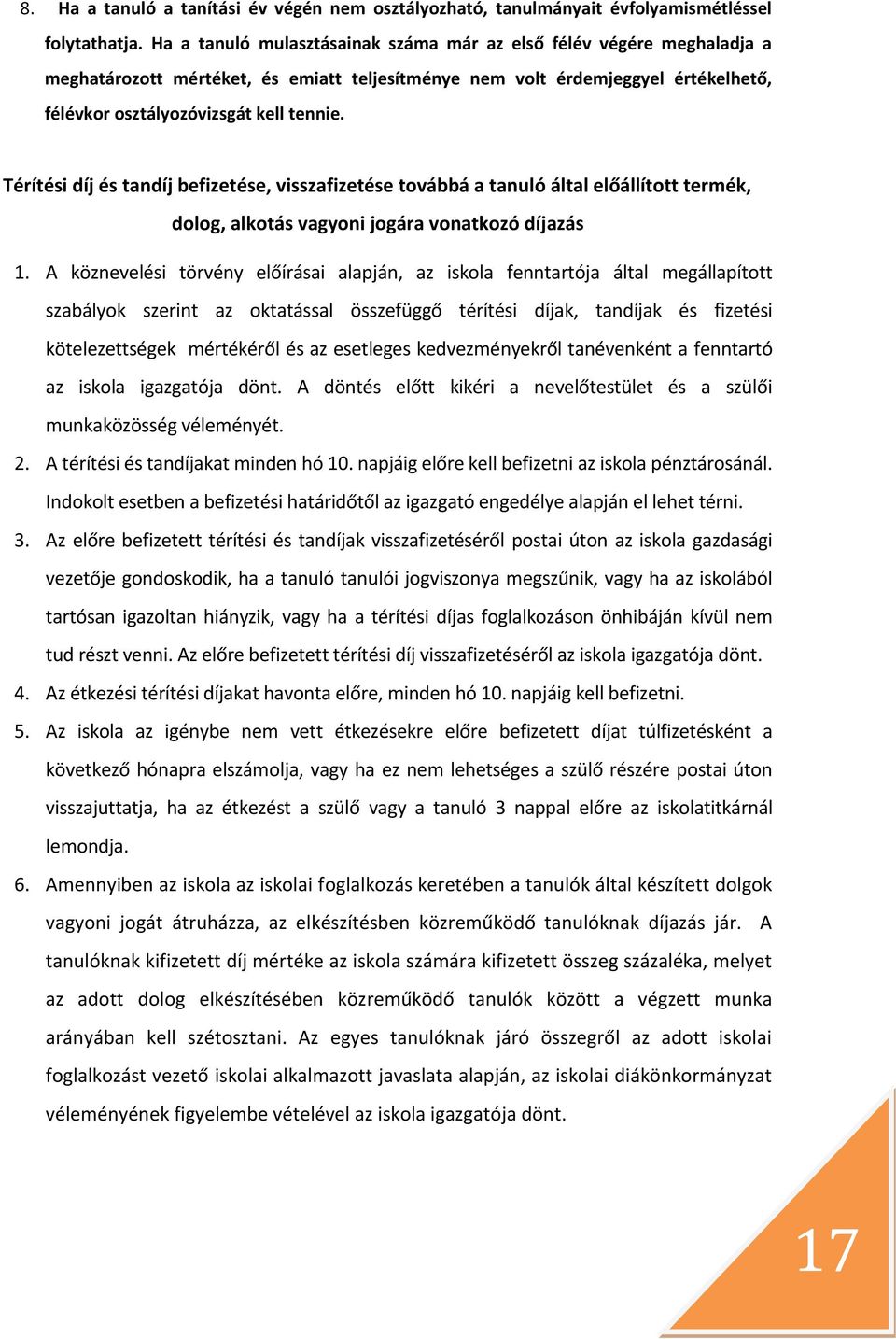 8. Ha a tanuló a tanítási év végén nem osztályozható, tanulmányait évfolyamismétléssel folytathatja. Ha a tanuló mulasztásainak száma már az első félév végére meghaladja a meghatározott mértéket, és emiatt teljesítménye nem volt érdemjeggyel értékelhető, félévkor osztályozóvizsgát kell tennie.

Térítési díj és tandíj befizetése, visszafizetése továbbá a tanuló által előállított termék, dolog, alkotás vagyoni jogára vonatkozó díjazás

1. A köznevelési törvény előírásai alapján, az iskola fenntartója által megállapított szabályok szerint az oktatással összefüggő térítési díjak, tandíjak és fizetési kötelezettségek mértékéről és az esetleges kedvezményekről tanévenként a fenntartó az iskola igazgatója dönt. A döntés előtt kikéri a nevelőtestület és a szülői munkaközösség véleményét.
2. A térítési és tandíjakat minden hó 10. napjáig előre kell befizetni az iskola pénztárosánál. Indokolt esetben a befizetési határidőtől az igazgató engedélye alapján el lehet térni.
3. Az előre befizetett térítési és tandíjak visszafizetéséről postai úton az iskola gazdasági vezetője gondoskodik, ha a tanuló tanulói jogviszonya megszűnik, vagy ha az iskolából tartósan igazoltan hiányzik, vagy ha a térítési díjas foglalkozáson önhibáján kívül nem tud részt venni. Az előre befizetett térítési díj visszafizetéséről az iskola igazgatója dönt.
4. Az étkezési térítési díjakat havonta előre, minden hó 10. napjáig kell befizetni.
5. Az iskola az igénybe nem vett étkezésekre előre befizetett díjat túlfizetésként a következő hónapra elszámolja, vagy ha ez nem lehetséges a szülő részére postai úton visszajuttatja, ha az étkezést a szülő vagy a tanuló 3 nappal előre az iskolatitkárnál lemondja.
6. Amennyiben az iskola az iskolai foglalkozás keretében a tanulók által készített dolgok vagyoni jogát átruházza, az elkészítésben közreműködő tanulóknak díjazás jár. A tanulóknak kifizetett díj mértéke az iskola számára kifizetett összeg százaléka, melyet az adott dolog elkészítésében közreműködő tanulók között a végzett munka arányában kell szétosztani. Az egyes tanulóknak járó összegről az adott iskolai foglalkozást vezető iskolai alkalmazott javaslata alapján, az iskolai diákönkormányzat véleményének figyelembe vételével az iskola igazgatója dönt.

17